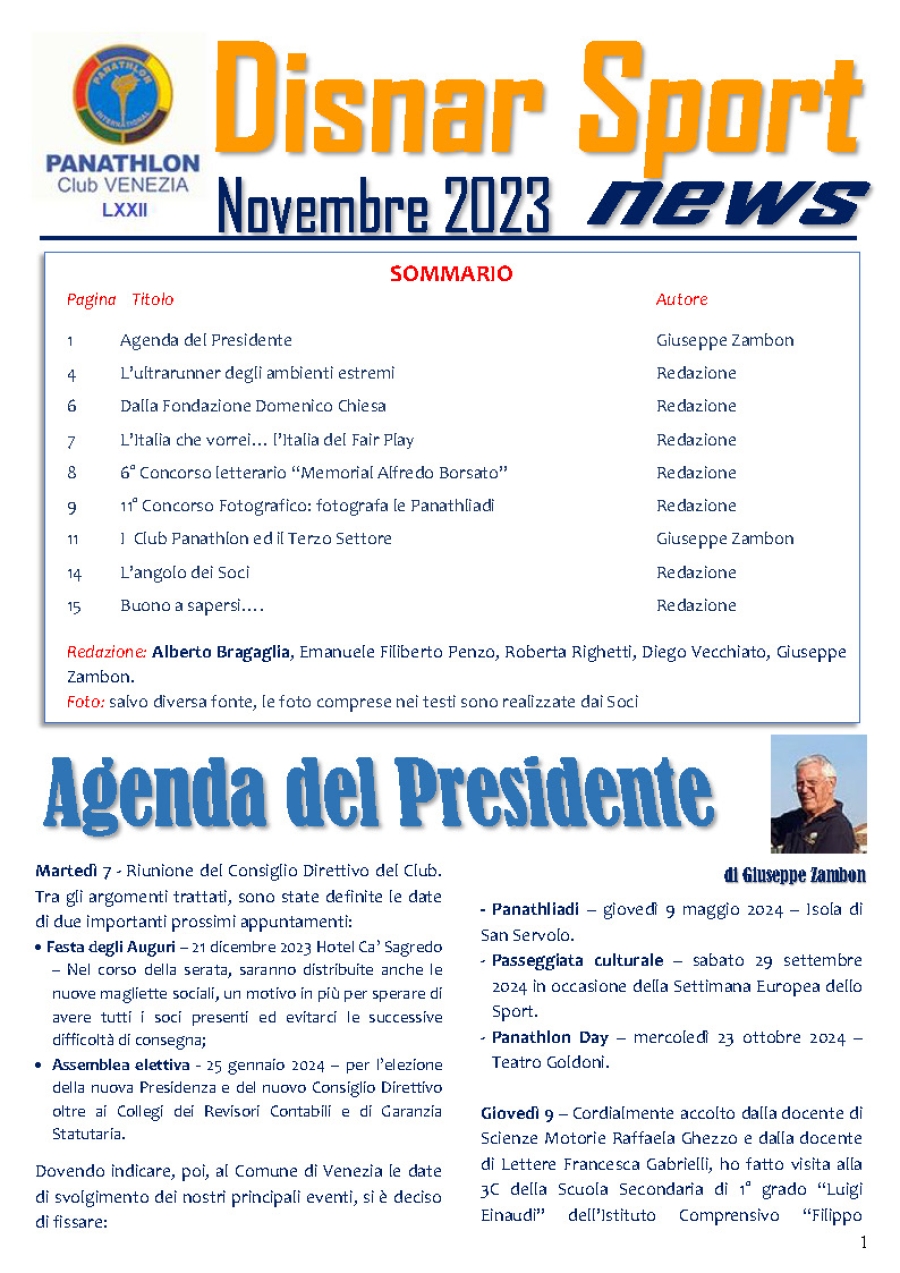 PANATHLON INTERNATIONAL

PANATHLON
Club VENEZIA
LXXII

Disnar Sport
Novembre 2023 news

SOMMARIO

| Pagina | Titolo | Autore |
|---|---|---|
| 1 | Agenda del Presidente | Giuseppe Zambon |
| 4 | L'ultrarunner degli ambienti estremi | Redazione |
| 6 | Dalla Fondazione Domenico Chiesa | Redazione |
| 7 | L'Italia che vorrei… l'Italia del Fair Play | Redazione |
| 8 | 6° Concorso letterario "Memorial Alfredo Borsato" | Redazione |
| 9 | 11° Concorso Fotografico: fotografa le Panathliadi | Redazione |
| 11 | I Club Panathlon ed il Terzo Settore | Giuseppe Zambon |
| 14 | L'angolo dei Soci | Redazione |
| 15 | Buono a sapersi…. | Redazione |

Redazione: Alberto Bragaglia, Emanuele Filiberto Penzo, Roberta Righetti, Diego Vecchiato, Giuseppe Zambon.
Foto: salvo diversa fonte, le foto comprese nei testi sono realizzate dai Soci

Agenda del Presidente

di Giuseppe Zambon

Martedì 7 - Riunione del Consiglio Direttivo del Club. Tra gli argomenti trattati, sono state definite le date di due importanti prossimi appuntamenti:

• Festa degli Auguri – 21 dicembre 2023 Hotel Ca' Sagredo – Nel corso della serata, saranno distribuite anche le nuove magliette sociali, un motivo in più per sperare di avere tutti i soci presenti ed evitarci le successive difficoltà di consegna;
• Assemblea elettiva - 25 gennaio 2024 – per l'elezione della nuova Presidenza e del nuovo Consiglio Direttivo oltre ai Collegi dei Revisori Contabili e di Garanzia Statutaria.

Dovendo indicare, poi, al Comune di Venezia le date di svolgimento dei nostri principali eventi, si è deciso di fissare:

- Panathliadi – giovedì 9 maggio 2024 – Isola di San Servolo.
- Passeggiata culturale – sabato 29 settembre 2024 in occasione della Settimana Europea dello Sport.
- Panathlon Day – mercoledì 23 ottobre 2024 – Teatro Goldoni.

Giovedì 9 – Cordialmente accolto dalla docente di Scienze Motorie Raffaela Ghezzo e dalla docente di Lettere Francesca Gabrielli, ho fatto visita alla 3C della Scuola Secondaria di 1° grado "Luigi Einaudi" dell'Istituto Comprensivo "Filippo

1